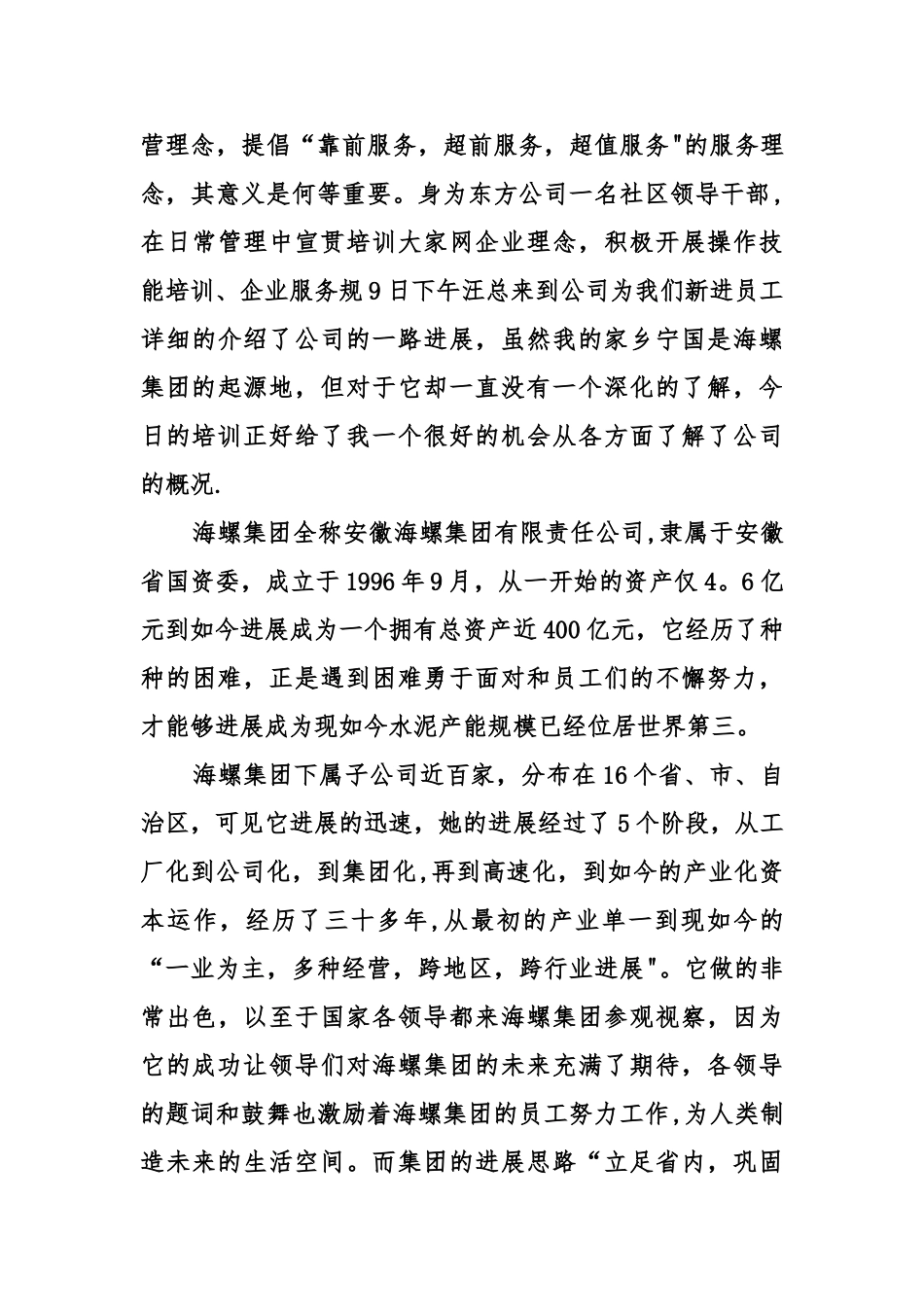 营理念，提倡“靠前服务，超前服务，超值服务"的服务理念，其意义是何等重要。身为东方公司一名社区领导干部，在日常管理中宣贯培训大家网企业理念，积极开展操作技能培训、企业服务规9日下午汪总来到公司为我们新进员工详细的介绍了公司的一路进展，虽然我的家乡宁国是海螺集团的起源地，但对于它却一直没有一个深化的了解，今日的培训正好给了我一个很好的机会从各方面了解了公司的概况.

海螺集团全称安徽海螺集团有限责任公司,隶属于安徽省国资委，成立于1996年9月，从一开始的资产仅4。6亿元到如今进展成为一个拥有总资产近400亿元，它经历了种种的困难，正是遇到困难勇于面对和员工们的不懈努力，才能够进展成为现如今水泥产能规模已经位居世界第三。

海螺集团下属子公司近百家，分布在16个省、市、自治区，可见它进展的迅速，她的进展经过了5个阶段，从工厂化到公司化，到集团化,再到高速化，到如今的产业化资本运作，经历了三十多年,从最初的产业单一到现如今的“一业为主，多种经营，跨地区，跨行业进展"。它做的非常出色，以至于国家各领导都来海螺集团参观视察，因为它的成功让领导们对海螺集团的未来充满了期待，各领导的题词和鼓舞也激励着海螺集团的员工努力工作,为人类制造未来的生活空间。而集团的进展思路“立足省内，巩固